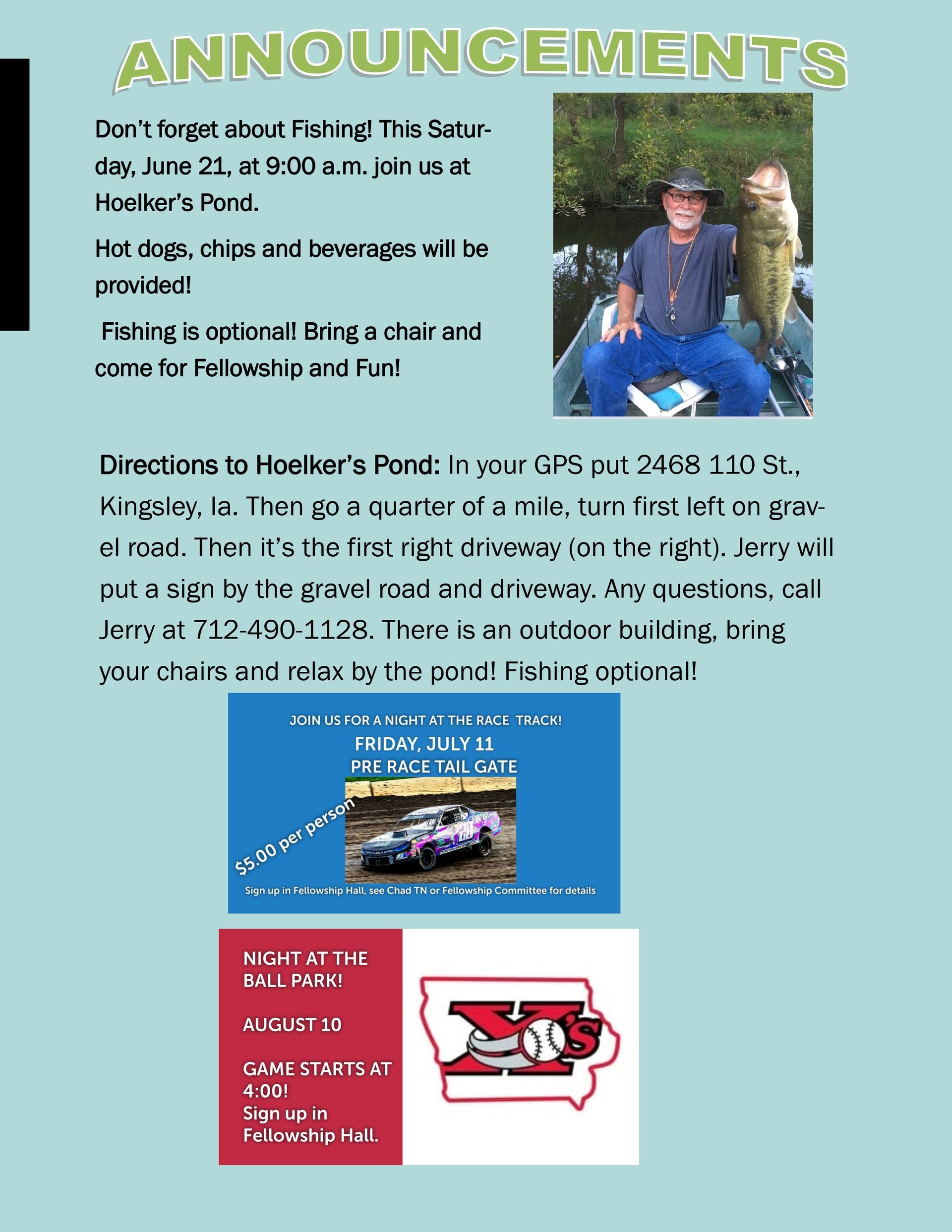 ANNOUNCEMENTS

Don't forget about Fishing! This Saturday, June 21, at 9:00 a.m. join us at Hoelker's Pond.

Hot dogs, chips and beverages will be provided!

Fishing is optional! Bring a chair and come for Fellowship and Fun!

Directions to Hoelker's Pond: In your GPS put 2468 110 St., Kingsley, Ia. Then go a quarter of a mile, turn first left on gravel road. Then it's the first right driveway (on the right). Jerry will put a sign by the gravel road and driveway. Any questions, call Jerry at 712-490-1128. There is an outdoor building, bring your chairs and relax by the pond! Fishing optional!

JOIN US FOR A NIGHT AT THE RACE TRACK!
FRIDAY, JULY 11
PRE RACE TAIL GATE

$5.00 per person

Sign up in Fellowship Hall, see Chad TN or Fellowship Committee for details

NIGHT AT THE BALL PARK!

AUGUST 10

GAME STARTS AT 4:00!
Sign up in Fellowship Hall.

X's